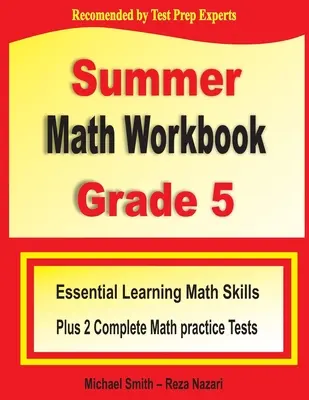 Recomended by Test Prep Experts

Summer
Math Workbook
Grade 5

Essential Learning Math Skills
Plus 2 Complete Math practice Tests

Michael Smith – Reza Nazari